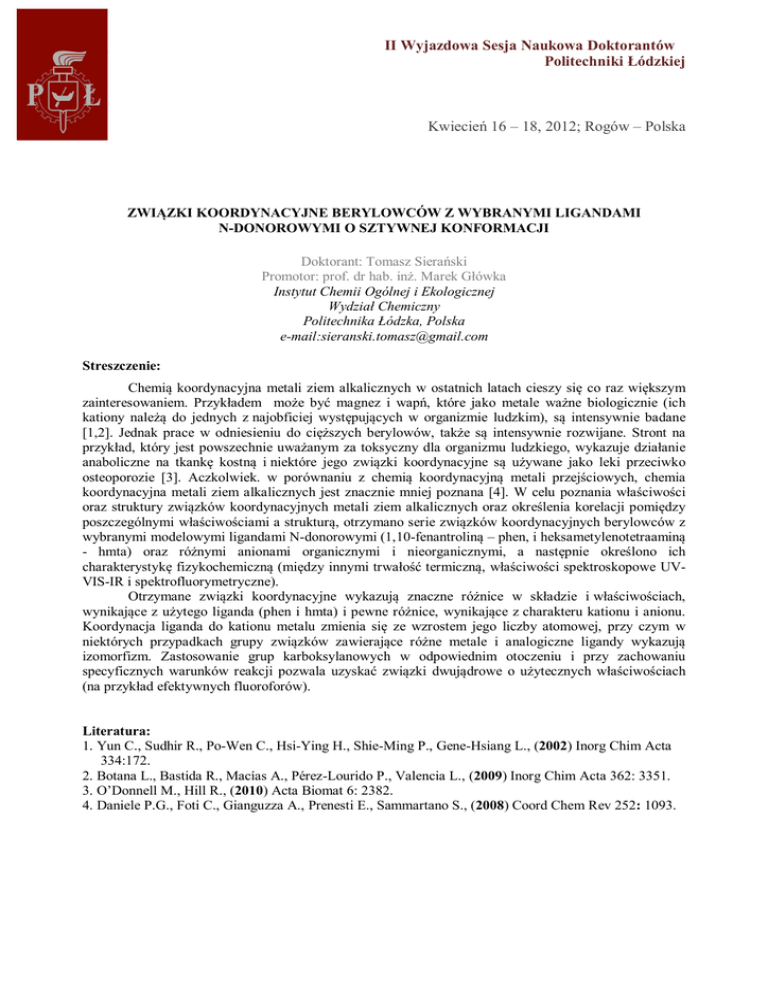 P Ł

II Wyjazdowa Sesja Naukowa Doktorantów
Politechniki Łódzkiej

Kwiecień 16 – 18, 2012; Rogów – Polska

ZWIĄZKI KOORDYNACYJNE BERYLOWCÓW Z WYBRANYMI LIGANDAMI N-DONOROWYMI O SZTYWNEJ KONFORMACJI

Doktorant: Tomasz Sierański
Promotor: prof. dr hab. inż. Marek Główka
Instytut Chemii Ogólnej i Ekologicznej
Wydział Chemiczny
Politechnika Łódzka, Polska
e-mail:sieranski.tomasz@gmail.com

Streszczenie:

Chemią koordynacyjna metali ziem alkalicznych w ostatnich latach cieszy się co raz większym zainteresowaniem. Przykładem może być magnez i wapń, które jako metale ważne biologicznie (ich kationy należą do jednych z najobficiej występujących w organizmie ludzkim), są intensywnie badane [1,2]. Jednak prace w odniesieniu do cięższych berylowów, także są intensywnie rozwijane. Stront na przykład, który jest powszechnie uważanym za toksyczny dla organizmu ludzkiego, wykazuje działanie anaboliczne na tkankę kostną i niektóre jego związki koordynacyjne są używane jako leki przeciwko osteoporozie [3]. Aczkolwiek. w porównaniu z chemią koordynacyjną metali przejściowych, chemia koordynacyjna metali ziem alkalicznych jest znacznie mniej poznana [4]. W celu poznania właściwości oraz struktury związków koordynacyjnych metali ziem alkalicznych oraz określenia korelacji pomiędzy poszczególnymi właściwościami a strukturą, otrzymano serie związków koordynacyjnych berylowców z wybranymi modelowymi ligandami N-donorowymi (1,10-fenantroliną – phen, i heksametylenotetraaminą - hmta) oraz różnymi anionami organicznymi i nieorganicznymi, a następnie określono ich charakterystykę fizykochemiczną (między innymi trwałość termiczną, właściwości spektroskopowe UV-VIS-IR i spektrofluorymetryczne).

Otrzymane związki koordynacyjne wykazują znaczne różnice w składzie i właściwościach, wynikające z użytego liganda (phen i hmta) i pewne różnice, wynikające z charakteru kationu i anionu. Koordynacja liganda do kationu metalu zmienia się ze wzrostem jego liczby atomowej, przy czym w niektórych przypadkach grupy związków zawierające różne metale i analogiczne ligandy wykazują izomorfizm. Zastosowanie grup karboksylanowych w odpowiednim otoczeniu i przy zachowaniu specyficznych warunków reakcji pozwala uzyskać związki dwujądrowe o użytecznych właściwościach (na przykład efektywnych fluoroforów).

Literatura:
1. Yun C., Sudhir R., Po-Wen C., Hsi-Ying H., Shie-Ming P., Gene-Hsiang L., (2002) Inorg Chim Acta 334:172.
2. Botana L., Bastida R., Macías A., Pérez-Lourido P., Valencia L., (2009) Inorg Chim Acta 362: 3351.
3. O'Donnell M., Hill R., (2010) Acta Biomat 6: 2382.
4. Daniele P.G., Foti C., Gianguzza A., Prenesti E., Sammartano S., (2008) Coord Chem Rev 252: 1093.